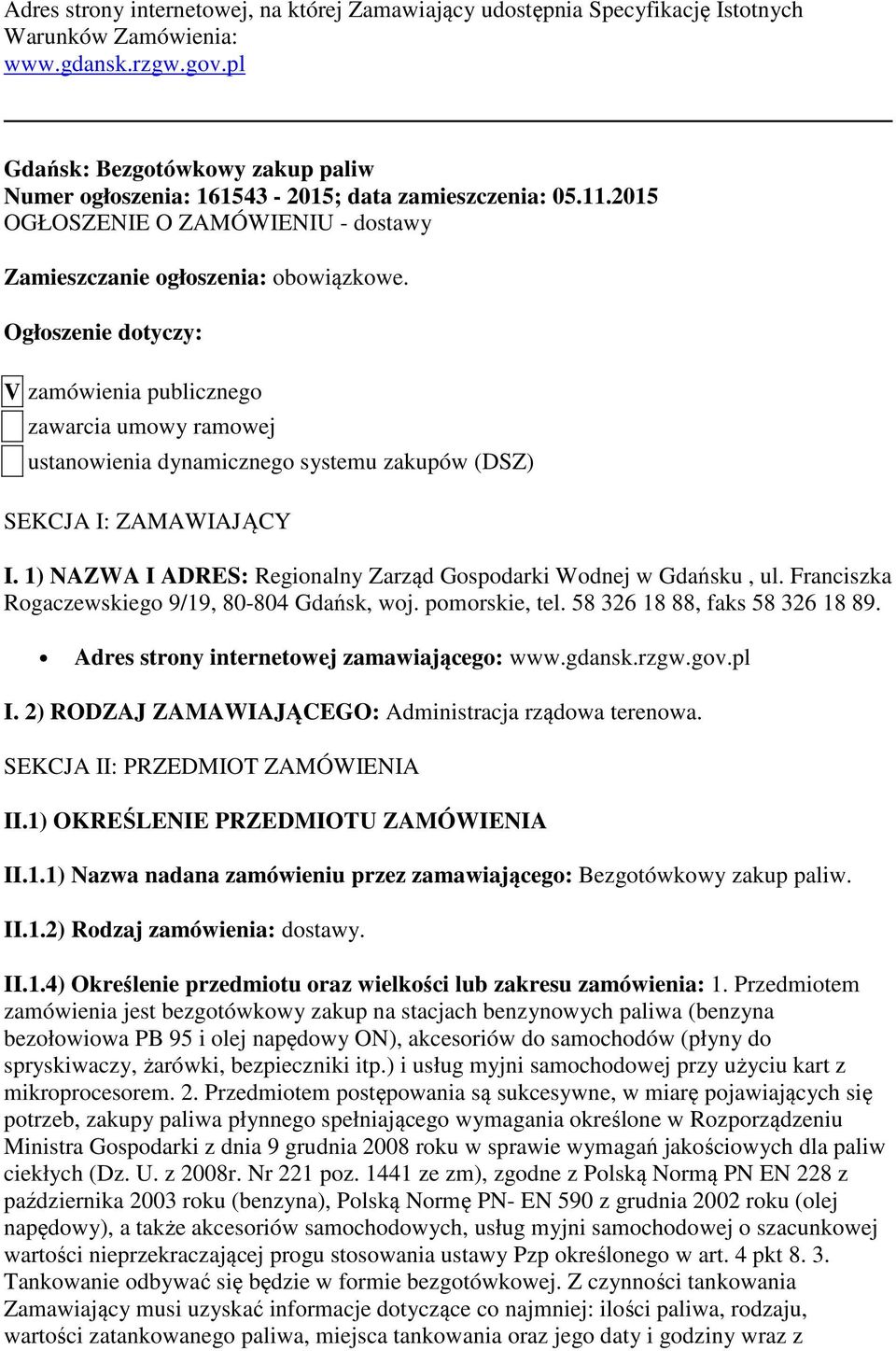 Adres strony internetowej, na której Zamawiający udostępnia Specyfikację Istotnych Warunków Zamówienia:
www.gdansk.rzgw.gov.pl

Gdańsk: Bezgotówkowy zakup paliw
Numer ogłoszenia: 161543 - 2015; data zamieszczenia: 05.11.2015
OGŁOSZENIE O ZAMÓWIENIU - dostawy

Zamieszczanie ogłoszenia: obowiązkowe.

Ogłoszenie dotyczy:

V zamówienia publicznego
zawarcia umowy ramowej
ustanowienia dynamicznego systemu zakupów (DSZ)

SEKCJA I: ZAMAWIAJĄCY

I. 1) NAZWA I ADRES: Regionalny Zarząd Gospodarki Wodnej w Gdańsku , ul. Franciszka Rogaczewskiego 9/19, 80-804 Gdańsk, woj. pomorskie, tel. 58 326 18 88, faks 58 326 18 89.

• Adres strony internetowej zamawiającego: www.gdansk.rzgw.gov.pl

I. 2) RODZAJ ZAMAWIAJĄCEGO: Administracja rządowa terenowa.

SEKCJA II: PRZEDMIOT ZAMÓWIENIA

II.1) OKREŚLENIE PRZEDMIOTU ZAMÓWIENIA

II.1.1) Nazwa nadana zamówieniu przez zamawiającego: Bezgotówkowy zakup paliw.

II.1.2) Rodzaj zamówienia: dostawy.

II.1.4) Określenie przedmiotu oraz wielkości lub zakresu zamówienia: 1. Przedmiotem zamówienia jest bezgotówkowy zakup na stacjach benzynowych paliwa (benzyna bezołowiowa PB 95 i olej napędowy ON), akcesoriów do samochodów (płyny do spryskiwaczy, żarówki, bezpieczniki itp.) i usług myjni samochodowej przy użyciu kart z mikroprocesorem. 2. Przedmiotem postępowania są sukcesywne, w miarę pojawiających się potrzeb, zakupy paliwa płynnego spełniającego wymagania określone w Rozporządzeniu Ministra Gospodarki z dnia 9 grudnia 2008 roku w sprawie wymagań jakościowych dla paliw ciekłych (Dz. U. z 2008r. Nr 221 poz. 1441 ze zm), zgodne z Polską Normą PN EN 228 z października 2003 roku (benzyna), Polską Normę PN- EN 590 z grudnia 2002 roku (olej napędowy), a także akcesoriów samochodowych, usług myjni samochodowej o szacunkowej wartości nieprzekraczającej progu stosowania ustawy Pzp określonego w art. 4 pkt 8. 3. Tankowanie odbywać się będzie w formie bezgotówkowej. Z czynności tankowania Zamawiający musi uzyskać informacje dotyczące co najmniej: ilości paliwa, rodzaju, wartości zatankowanego paliwa, miejsca tankowania oraz jego daty i godziny wraz z